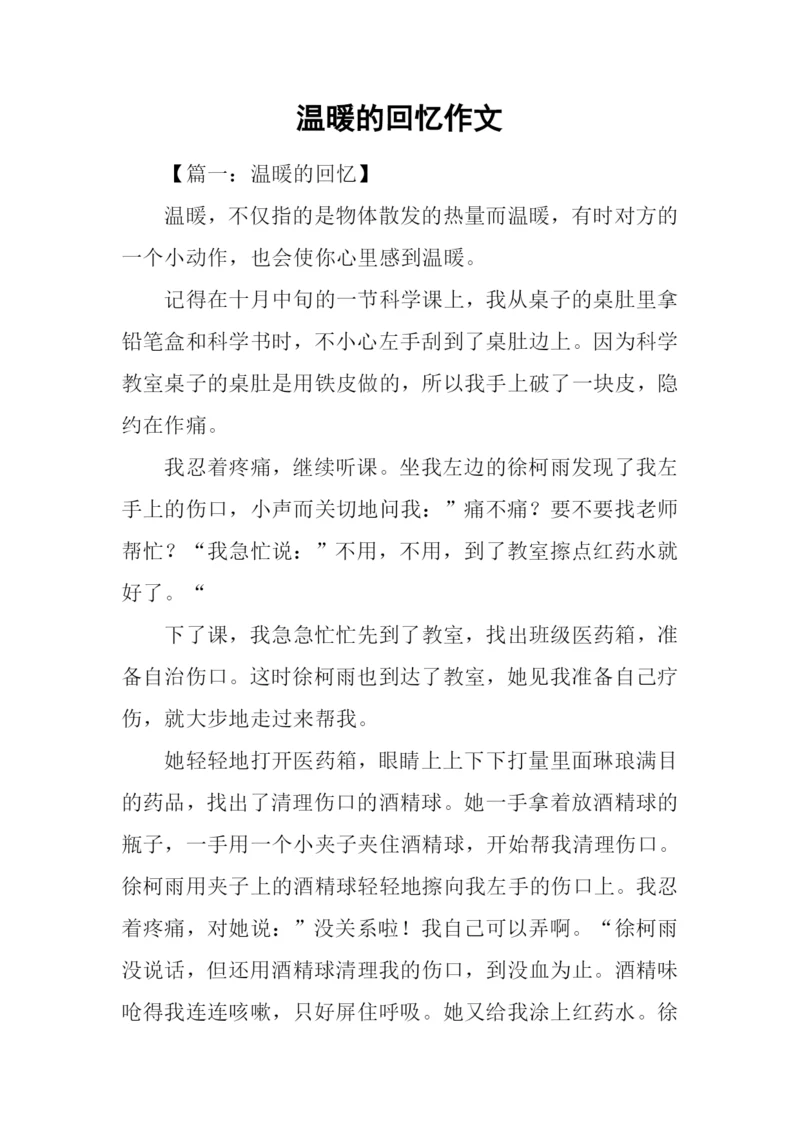 温暖的回忆作文

【篇一：温暖的回忆】

温暖，不仅指的是物体散发的热量而温暖，有时对方的一个小动作，也会使你心里感到温暖。

记得在十月中旬的一节科学课上，我从桌子的桌肚里拿铅笔盒和科学书时，不小心左手刮到了桌肚边上。因为科学教室桌子的桌肚是用铁皮做的，所以我手上破了一块皮，隐约在作痛。

我忍着疼痛，继续听课。坐我左边的徐柯雨发现了我左手上的伤口，小声而关切地问我：”痛不痛？要不要找老师帮忙？“我急忙说：”不用，不用，到了教室擦点红药水就好了。“

下了课，我急急忙忙先到了教室，找出班级医药箱，准备自治伤口。这时徐柯雨也到达了教室，她见我准备自己疗伤，就大步地走过来帮我。

她轻轻地打开医药箱，眼睛上上下下打量里面琳琅满目的药品，找出了清理伤口的酒精球。她一手拿着放酒精球的瓶子，一手用一个小夹子夹住酒精球，开始帮我清理伤口。徐柯雨用夹子上的酒精球轻轻地擦向我左手的伤口上。我忍着疼痛，对她说：”没关系啦！我自己可以弄啊。“徐柯雨没说话，但还用酒精球清理我的伤口，到没血为止。酒精味呛得我连连咳嗽，只好屏住呼吸。她又给我涂上红药水。徐